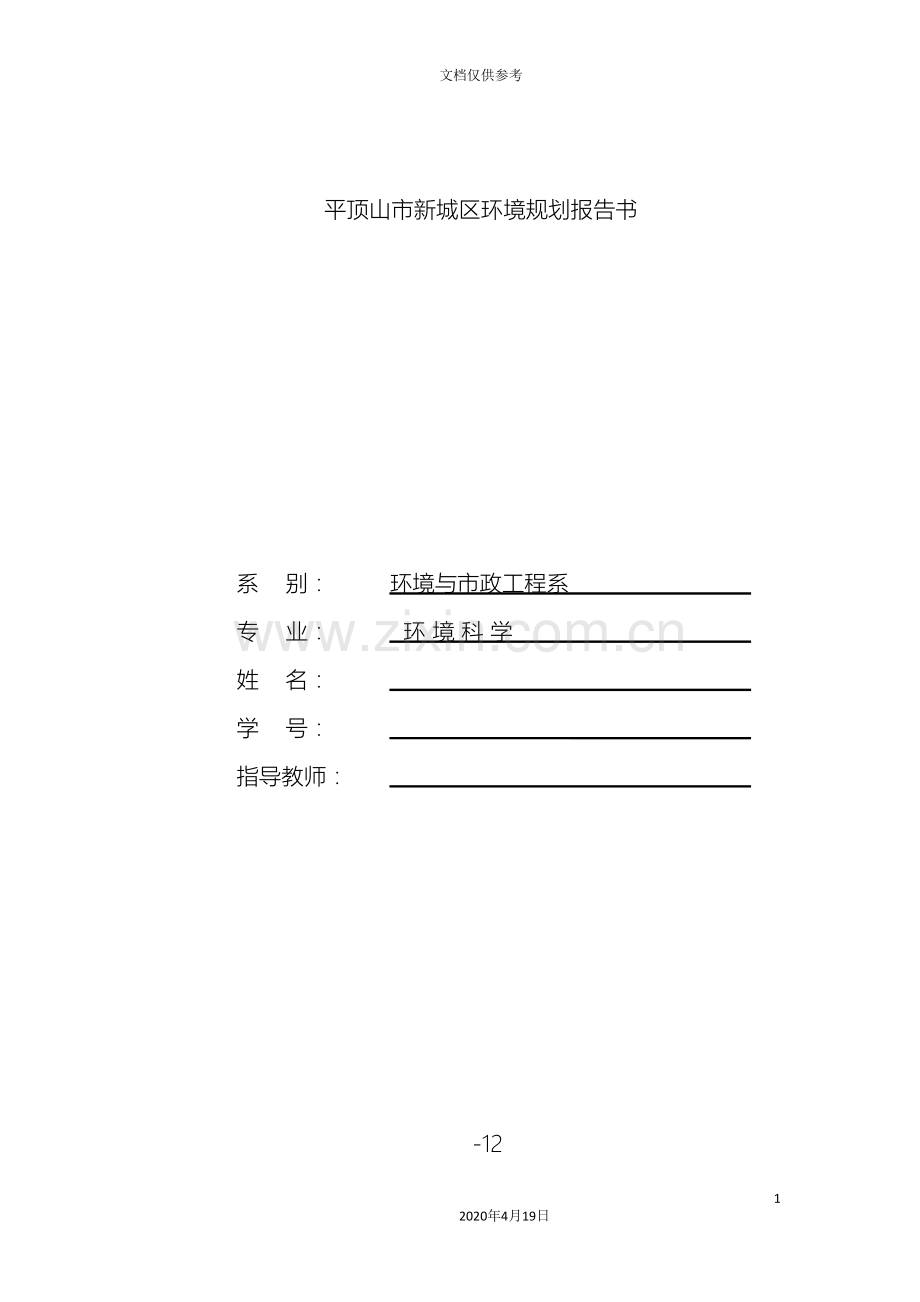 文档仅供参考

平顶山市新城区环境规划报告书

系 别： 环境与市政工程系

专 业： 环境科学

姓 名： ____

学 号： ____

指导教师： ____

-12

1

2020年4月19日

www.zixin.com.cn